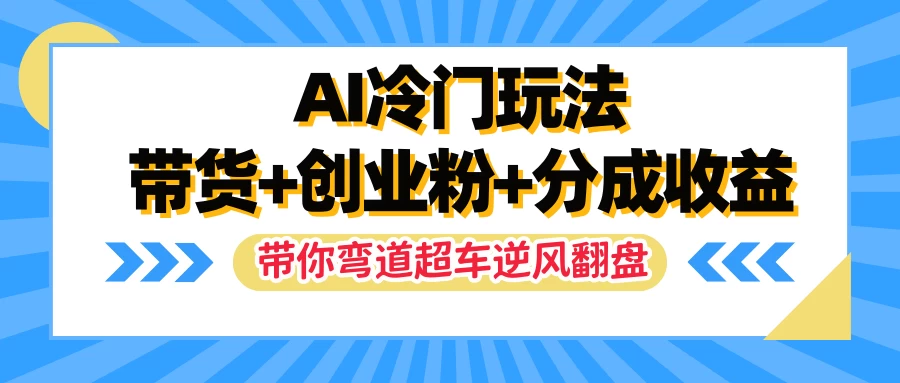 AI冷门玩法
带货+创业粉+分成收益

带你弯道超车逆风翻盘